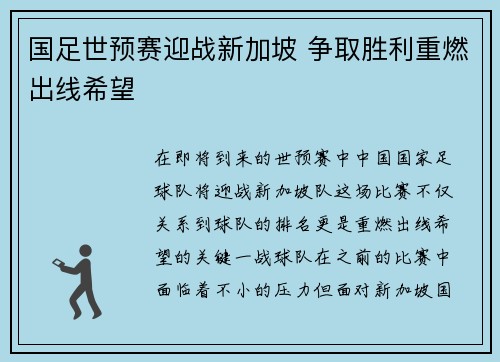 国足世预赛迎战新加坡 争取胜利重燃出线希望

在即将到来的世预赛中中国国家足球队将迎战新加坡队这场比赛不仅关系到球队的排名更是重燃出线希望的关键一战球队在之前的比赛中面临着不小的压力但面对新加坡国